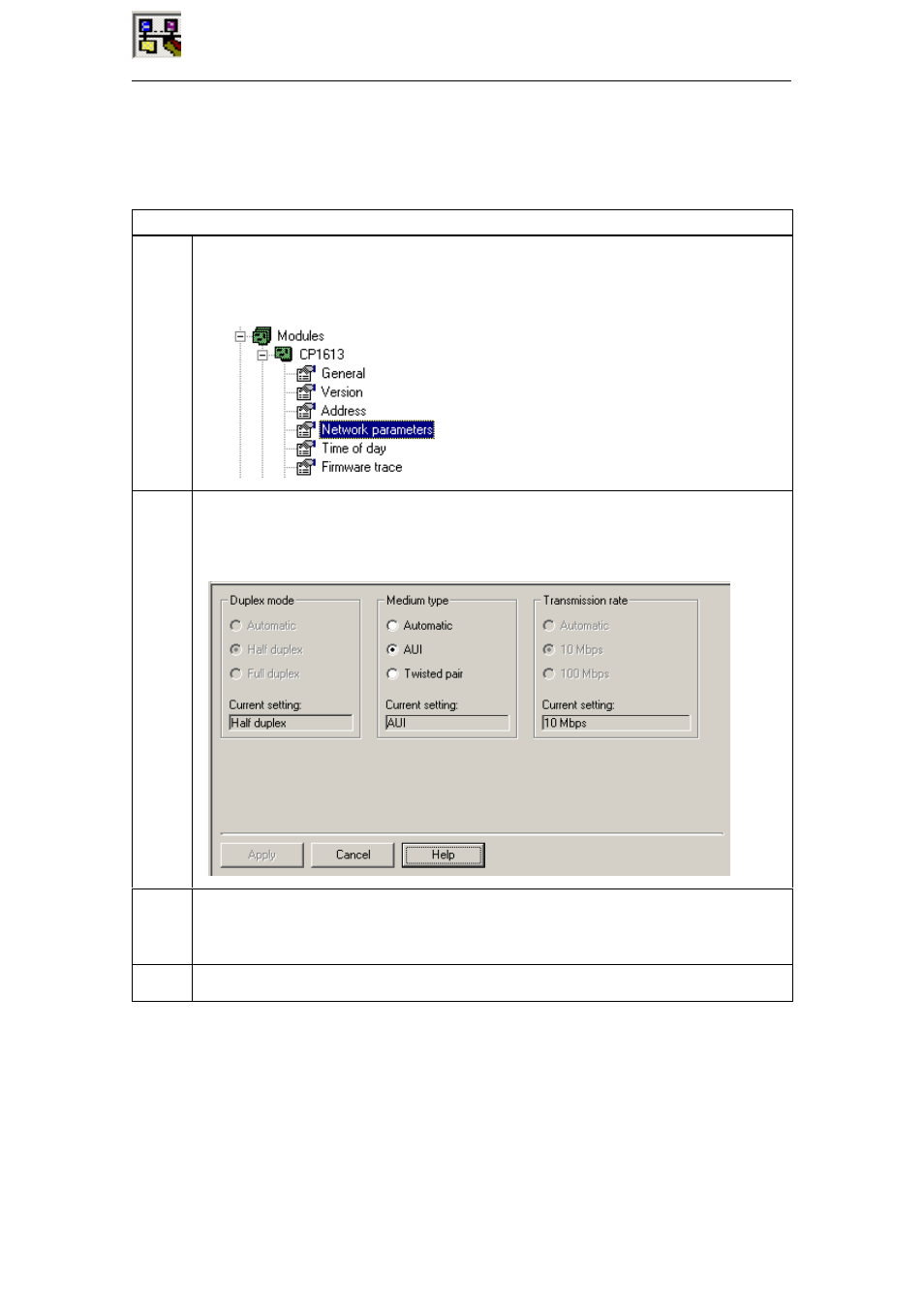 Modules
CP1613
General
Version
Address
Network parameters
Time of day
Firmware trace

Duplex mode
Automatic
Half duplex
Full duplex
Current setting:
Half duplex

Medium type
Automatic
AUI
Twisted pair
Current setting:
AUI

Transmission rate
Automatic
10 Mbps
100 Mbps
Current setting:
10 Mbps

Apply
Cancel
Help